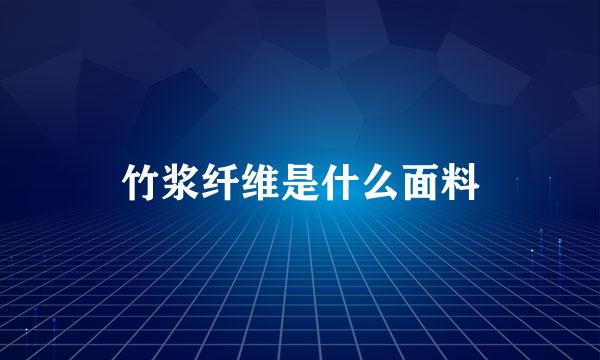 竹浆纤维是什么面料